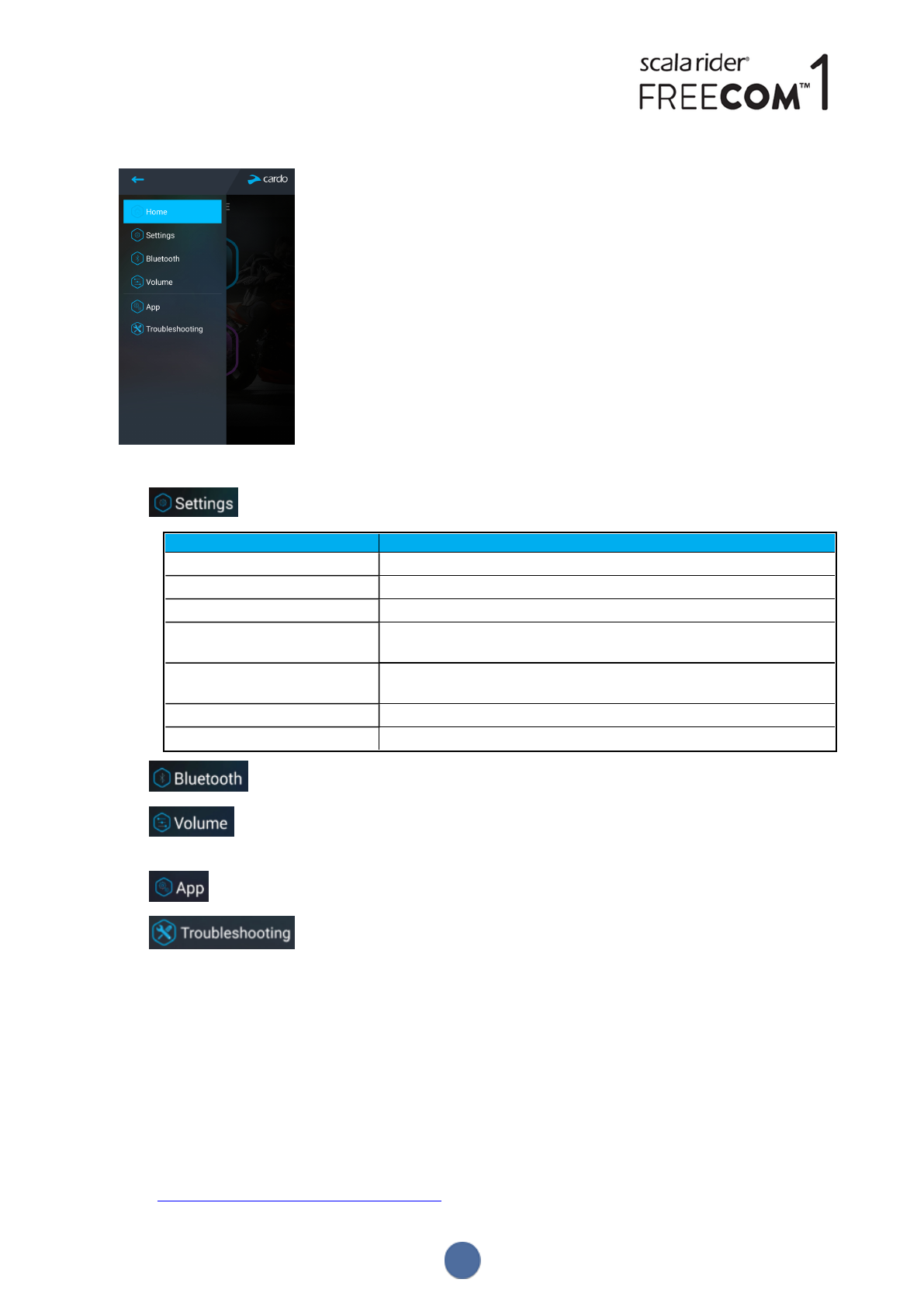 scala rider®
FREECOM™ 1

cardo

Home

Settings

Bluetooth

Volume

App

Troubleshooting

Settings

Bluetooth

Volume

App

Troubleshooting